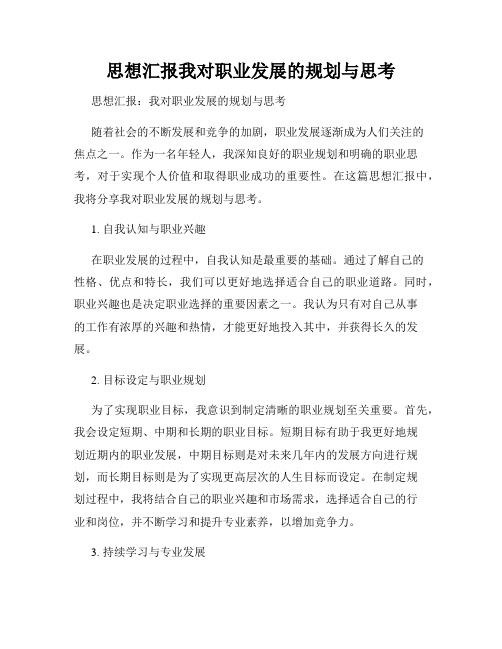 思想汇报我对职业发展的规划与思考

思想汇报：我对职业发展的规划与思考

随着社会的不断发展和竞争的加剧，职业发展逐渐成为人们关注的焦点之一。作为一名年轻人，我深知良好的职业规划和明确的职业思考，对于实现个人价值和取得职业成功的重要性。在这篇思想汇报中，我将分享我对职业发展的规划与思考。

1. 自我认知与职业兴趣

在职业发展的过程中，自我认知是最重要的基础。通过了解自己的性格、优点和特长，我们可以更好地选择适合自己的职业道路。同时，职业兴趣也是决定职业选择的重要因素之一。我认为只有对自己从事的工作有浓厚的兴趣和热情，才能更好地投入其中，并获得长久的发展。

2. 目标设定与职业规划

为了实现职业目标，我意识到制定清晰的职业规划至关重要。首先，我会设定短期、中期和长期的职业目标。短期目标有助于我更好地规划近期内的职业发展，中期目标则是对未来几年内的发展方向进行规划，而长期目标则是为了实现更高层次的人生目标而设定。在制定规划过程中，我将结合自己的职业兴趣和市场需求，选择适合自己的行业和岗位，并不断学习和提升专业素养，以增加竞争力。

3. 持续学习与专业发展